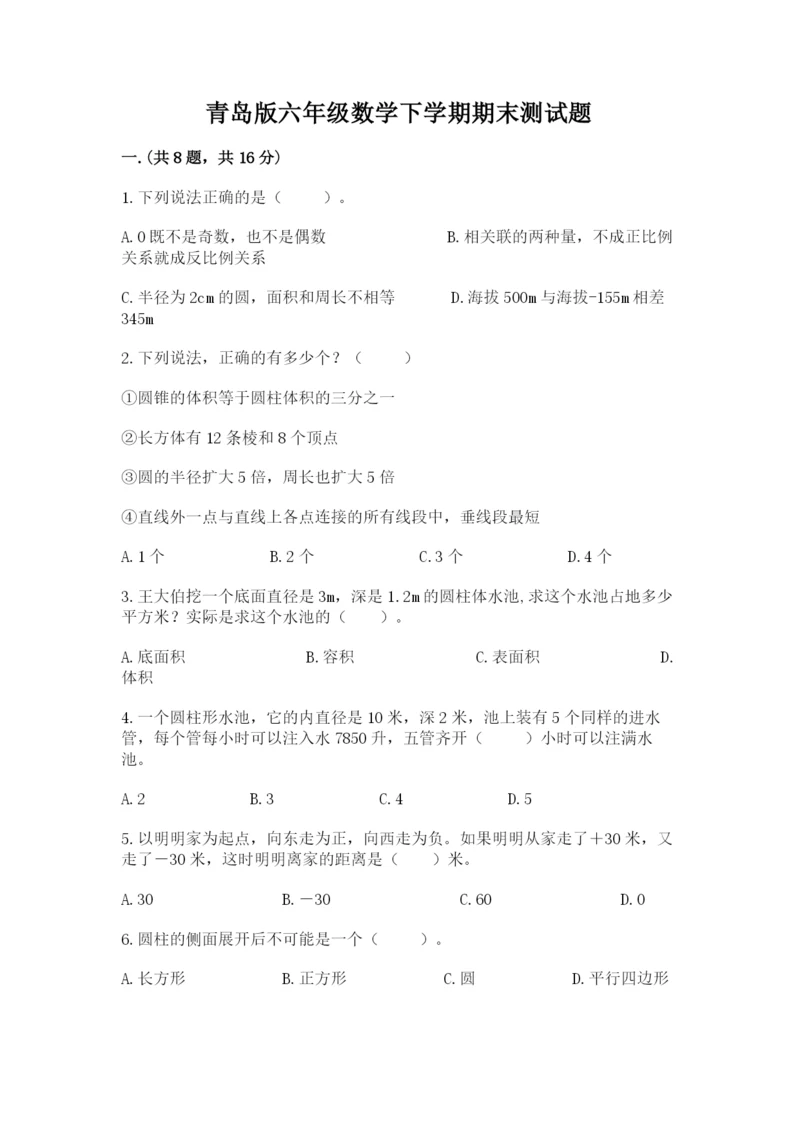 青岛版六年级数学下学期期末测试题

一.(共8题，共16分)

1.下列说法正确的是（　　）。

A.0既不是奇数，也不是偶数　　B.相关联的两种量，不成正比例关系就成反比例关系

C.半径为2cm的圆，面积和周长不相等　　D.海拔500m与海拔-155m相差345m

2.下列说法，正确的有多少个？（　　）

①圆锥的体积等于圆柱体积的三分之一

②长方体有12条棱和8个顶点

③圆的半径扩大5倍，周长也扩大5倍

④直线外一点与直线上各点连接的所有线段中，垂线段最短

A.1个　　B.2个　　C.3个　　D.4个

3.王大伯挖一个底面直径是3m，深是1.2m的圆柱体水池,求这个水池占地多少平方米？实际是求这个水池的（　　）。

A.底面积　　B.容积　　C.表面积　　D.体积

4.一个圆柱形水池，它的内直径是10米，深2米，池上装有5个同样的进水管，每个管每小时可以注入水7850升，五管齐开（　　）小时可以注满水池。

A.2　　B.3　　C.4　　D.5

5.以明明家为起点，向东走为正，向西走为负。如果明明从家走了＋30米，又走了－30米，这时明明离家的距离是（　　）米。

A.30　　B.－30　　C.60　　D.0

6.圆柱的侧面展开后不可能是一个（　　）。

A.长方形　　B.正方形　　C.圆　　D.平行四边形